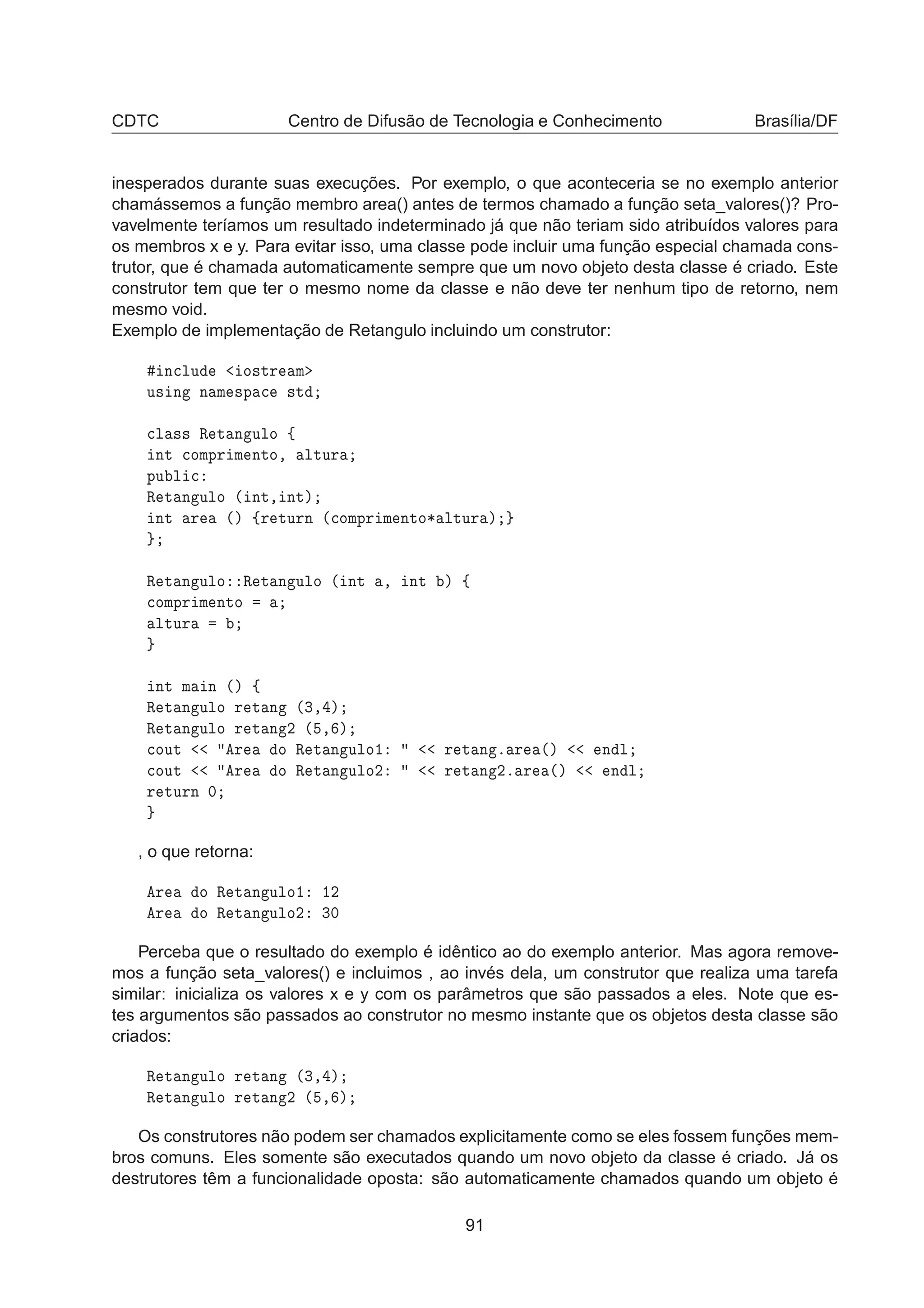 CDTC Centro de Difusão de Tecnologia e Conhecimento Brasília/DF

inesperados durante suas execuções. Por exemplo, o que aconteceria se no exemplo anterior chamássemos a função membro area() antes de termos chamado a função seta_valores()? Provavelmente teríamos um resultado indeterminado já que não teriam sido atribuídos valores para os membros x e y. Para evitar isso, uma classe pode incluir uma função especial chamada construtor, que é chamada automaticamente sempre que um novo objeto desta classe é criado. Este construtor tem que ter o mesmo nome da classe e não deve ter nenhum tipo de retorno, nem mesmo void.
Exemplo de implementação de Retangulo incluindo um construtor:

#include <iostream>
using namespace std;

class Retangulo {
int comprimento, altura;
public:
Retangulo (int,int);
int area () {return (comprimento*altura);}
};

Retangulo::Retangulo (int a, int b) {
comprimento = a;
altura = b;
}

int main () {
Retangulo retang (3,4);
Retangulo retang2 (5,6);
cout << "Area do Retangulo1: " << retang.area() << endl;
cout << "Area do Retangulo2: " << retang2.area() << endl;
return 0;
}

, o que retorna:

Area do Retangulo1: 12
Area do Retangulo2: 30

Perceba que o resultado do exemplo é idêntico ao do exemplo anterior. Mas agora removemos a função seta_valores() e incluimos , ao invés dela, um construtor que realiza uma tarefa similar: inicializa os valores x e y com os parâmetros que são passados a eles. Note que estes argumentos são passados ao construtor no mesmo instante que os objetos desta classe são criados:

Retangulo retang (3,4);
Retangulo retang2 (5,6);

Os construtores não podem ser chamados explicitamente como se eles fossem funções membros comuns. Eles somente são executados quando um novo objeto da classe é criado. Já os destrutores têm a funcionalidade oposta: são automaticamente chamados quando um objeto é

91